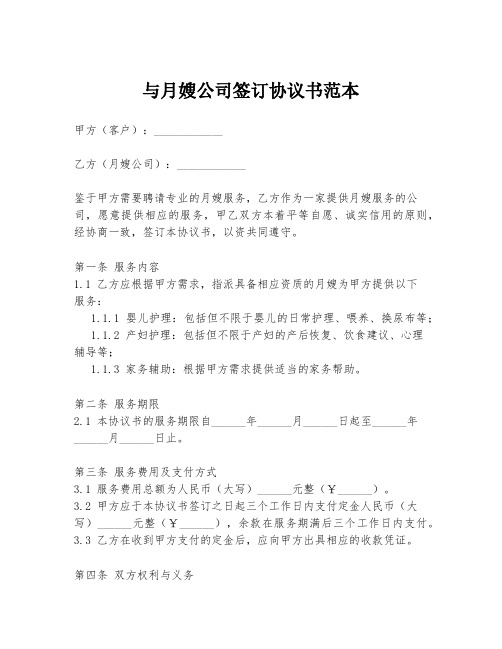 与月嫂公司签订协议书范本

甲方（客户）：____________

乙方（月嫂公司）：____________

鉴于甲方需要聘请专业的月嫂服务，乙方作为一家提供月嫂服务的公司，愿意提供相应的服务，甲乙双方本着平等自愿、诚实信用的原则，经协商一致，签订本协议书，以资共同遵守。

第一条 服务内容
1.1 乙方应根据甲方需求，指派具备相应资质的月嫂为甲方提供以下服务：
1.1.1 婴儿护理：包括但不限于婴儿的日常护理、喂养、换尿布等；
1.1.2 产妇护理：包括但不限于产妇的产后恢复、饮食建议、心理辅导等；
1.1.3 家务辅助：根据甲方需求提供适当的家务帮助。

第二条 服务期限
2.1 本协议书的服务期限自______年______月______日起至______年______月______日止。

第三条 服务费用及支付方式
3.1 服务费用总额为人民币（大写）______元整（￥______）。
3.2 甲方应于本协议书签订之日起三个工作日内支付定金人民币（大写）______元整（￥______），余款在服务期满后三个工作日内支付。
3.3 乙方在收到甲方支付的定金后，应向甲方出具相应的收款凭证。

第四条 双方权利与义务